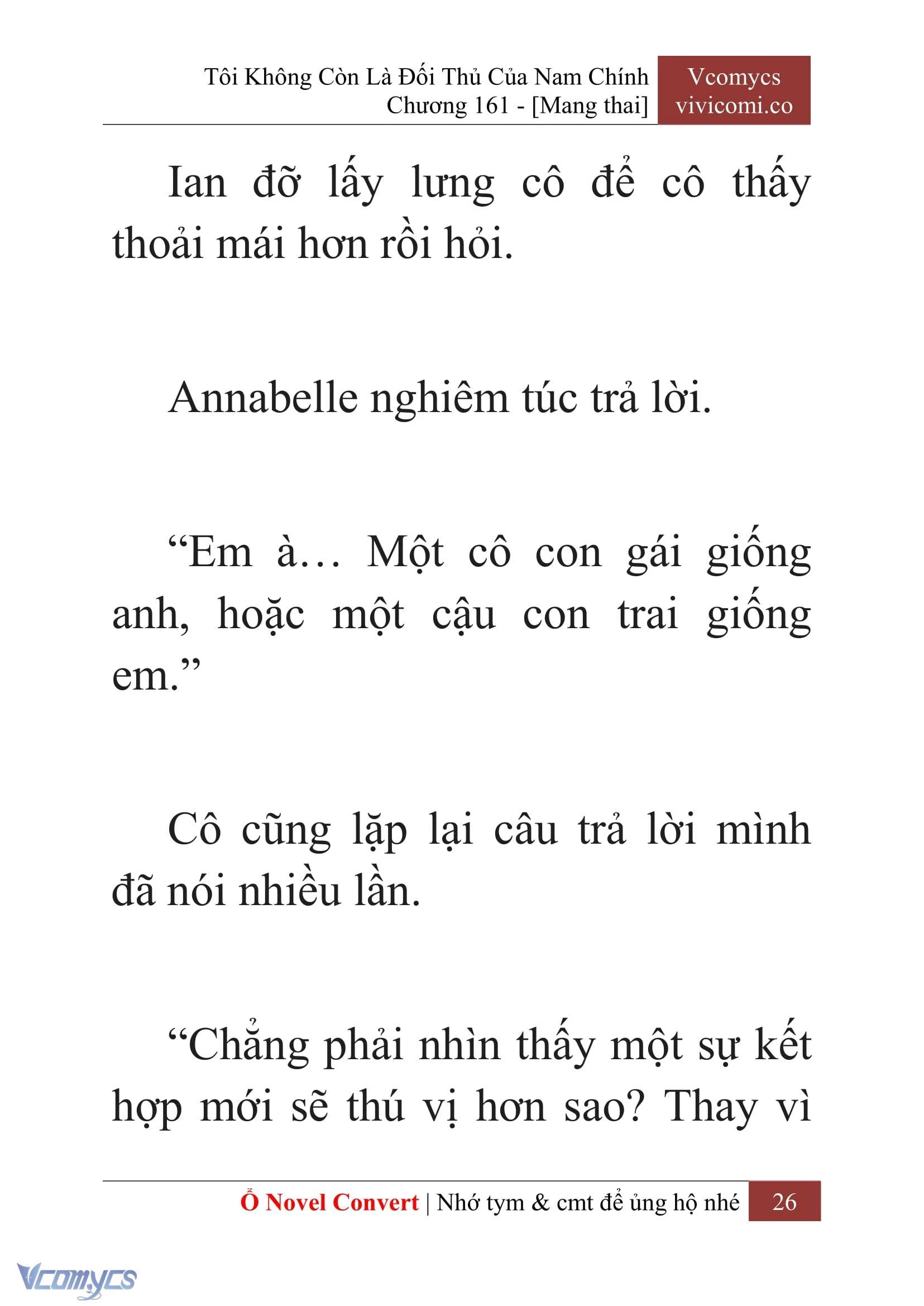 Tôi Không Còn Là Đối Thủ Của Nam Chính
Chương 161 - [Mang thai]

Vcomycs
vivicomi.co

Ian đỡ lấy lưng cô để cô thấy thoải mái hơn rồi hỏi.

Annabelle nghiêm túc trả lời.

“Em à… Một cô con gái giống anh, hoặc một cậu con trai giống em.”

Cô cũng lặp lại câu trả lời mình đã nói nhiều lần.

“Chẳng phải nhìn thấy một sự kết hợp mới sẽ thú vị hơn sao? Thay vì

Ổ Novel Convert | Nhớ tym & cmt để ủng hộ nhé 26

Vcomycs